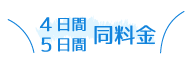 4日間
5日間
同料金